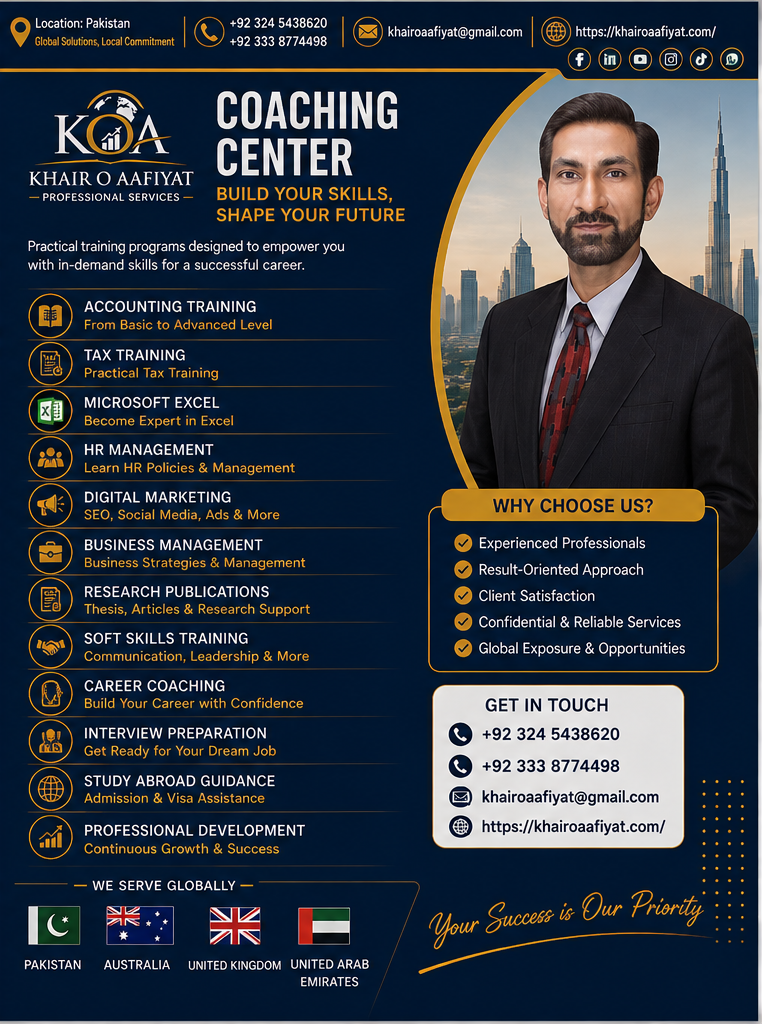 Location: Pakistan
Global Solutions, Local Commitment

+92 324 5438620
+92 333 8774498

khairoaafiyat@gmail.com

https://khairoaafiyat.com/

KOA
KHAIR O AAFIYAT
— PROFESSIONAL SERVICES —

COACHING CENTER
BUILD YOUR SKILLS, SHAPE YOUR FUTURE

Practical training programs designed to empower you with in-demand skills for a successful career.

ACCOUNTING TRAINING
From Basic to Advanced Level

TAX TRAINING
Practical Tax Training

MICROSOFT EXCEL
Become Expert in Excel

HR MANAGEMENT
Learn HR Policies & Management

DIGITAL MARKETING
SEO, Social Media, Ads & More

BUSINESS MANAGEMENT
Business Strategies & Management

RESEARCH PUBLICATIONS
Thesis, Articles & Research Support

SOFT SKILLS TRAINING
Communication, Leadership & More

CAREER COACHING
Build Your Career with Confidence

INTERVIEW PREPARATION
Get Ready for Your Dream Job

STUDY ABROAD GUIDANCE
Admission & Visa Assistance

PROFESSIONAL DEVELOPMENT
Continuous Growth & Success

WHY CHOOSE US?
Experienced Professionals
Result-Oriented Approach
Client Satisfaction
Confidential & Reliable Services
Global Exposure & Opportunities

GET IN TOUCH
+92 324 5438620
+92 333 8774498
khairoaafiyat@gmail.com
https://khairoaafiyat.com/

— WE SERVE GLOBALLY —
PAKISTAN
AUSTRALIA
UNITED KINGDOM
UNITED ARAB EMIRATES

Your Success is Our Priority